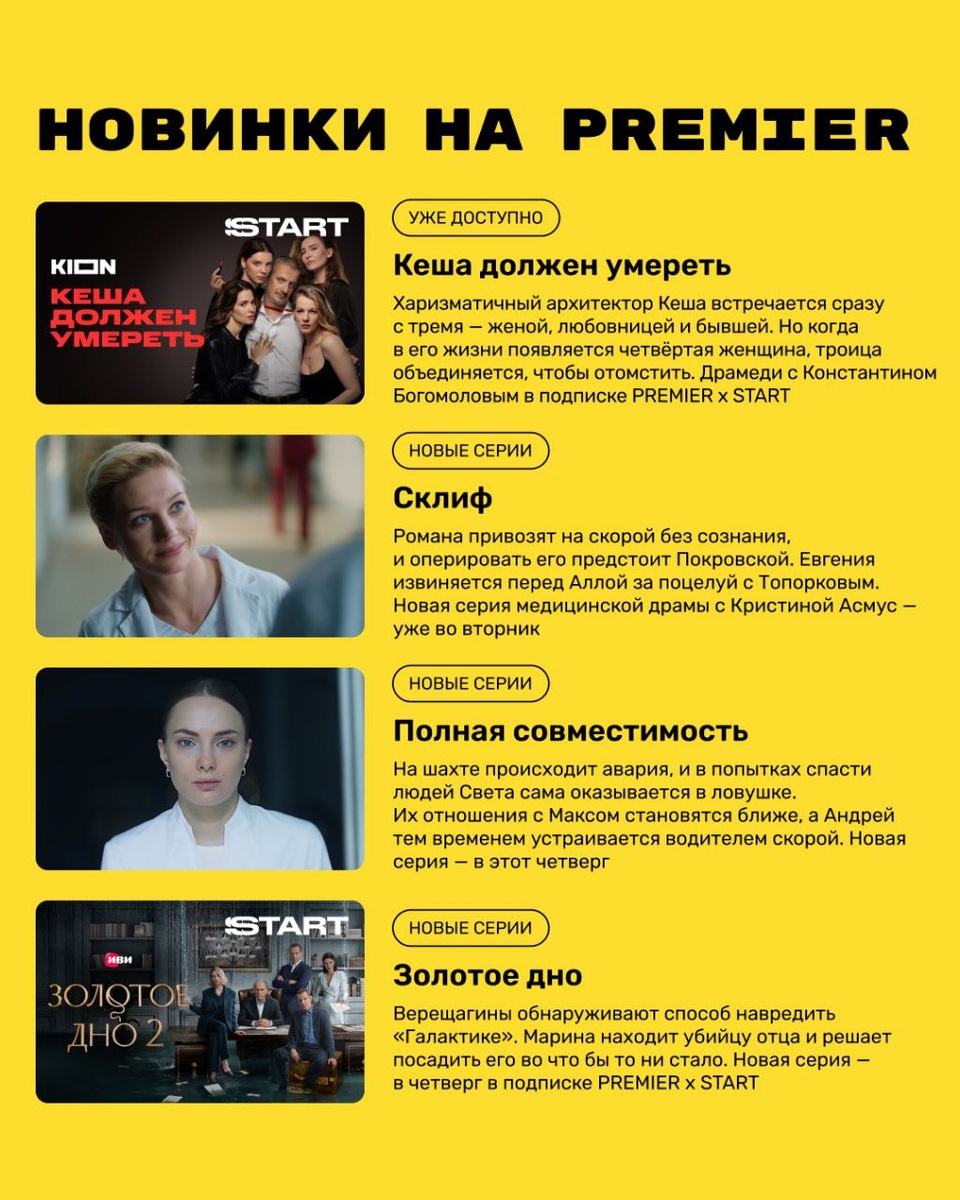 НОВИНКИ НА PREMIER

START
KION
КЕША ДОЛЖЕН УМЕРЕТЬ

УЖЕ ДОСТУПНО

Кеша должен умереть

Харизматичный архитектор Кеша встречается сразу с тремя — женой, любовницей и бывшей. Но когда в его жизни появляется четвёртая женщина, троица объединяется, чтобы отомстить. Драмеди с Константином Богомоловым в подписке PREMIER x START

НОВЫЕ СЕРИИ

Склиф

Романа привозят на скорой без сознания, и оперировать его предстоит Покровской. Евгения извиняется перед Аллой за поцелуй с Топорковым. Новая серия медицинской драмы с Кристиной Асмус — уже во вторник

НОВЫЕ СЕРИИ

Полная совместимость

На шахте происходит авария, и в попытках спасти людей Света сама оказывается в ловушке. Их отношения с Максом становятся ближе, а Андрей тем временем устраивается водителем скорой. Новая серия — в этот четверг

START
ИВИ
ЗОЛОТОЕ ДНО 2

НОВЫЕ СЕРИИ

Золотое дно

Верещагины обнаруживают способ навредить «Галактике». Марина находит убийцу отца и решает посадить его во что бы то ни стало. Новая серия — в четверг в подписке PREMIER x START